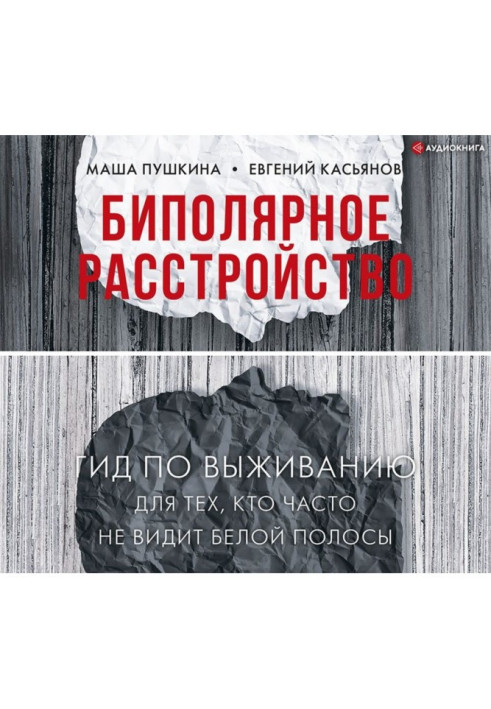 АУДИОКНИГА

МАША ПУШКИНА • ЕВГЕНИЙ КАСЬЯНОВ

БИПОЛЯРНОЕ РАССТРОЙСТВО

ГИД ПО ВЫЖИВАНИЮ

ДЛЯ ТЕХ, КТО ЧАСТО НЕ ВИДИТ БЕЛОЙ ПОЛОСЫ